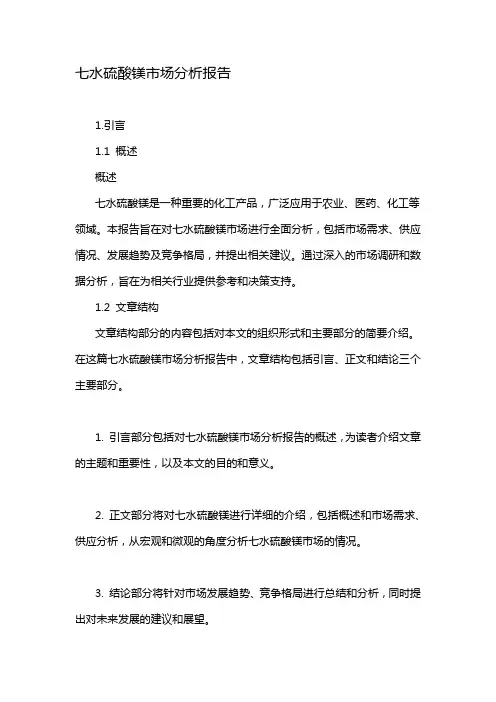 七水硫酸镁市场分析报告

1.引言

1.1 概述

概述

七水硫酸镁是一种重要的化工产品，广泛应用于农业、医药、化工等领域。本报告旨在对七水硫酸镁市场进行全面分析，包括市场需求、供应情况、发展趋势及竞争格局，并提出相关建议。通过深入的市场调研和数据分析，旨在为相关行业提供参考和决策支持。

1.2 文章结构

文章结构部分的内容包括对本文的组织形式和主要部分的简要介绍。在这篇七水硫酸镁市场分析报告中，文章结构包括引言、正文和结论三个主要部分。

1. 引言部分包括对七水硫酸镁市场分析报告的概述，为读者介绍文章的主题和重要性，以及本文的目的和意义。

2. 正文部分将对七水硫酸镁进行详细的介绍，包括概述和市场需求、供应分析，从宏观和微观的角度分析七水硫酸镁市场的情况。

3. 结论部分将针对市场发展趋势、竞争格局进行总结和分析，同时提出对未来发展的建议和展望。